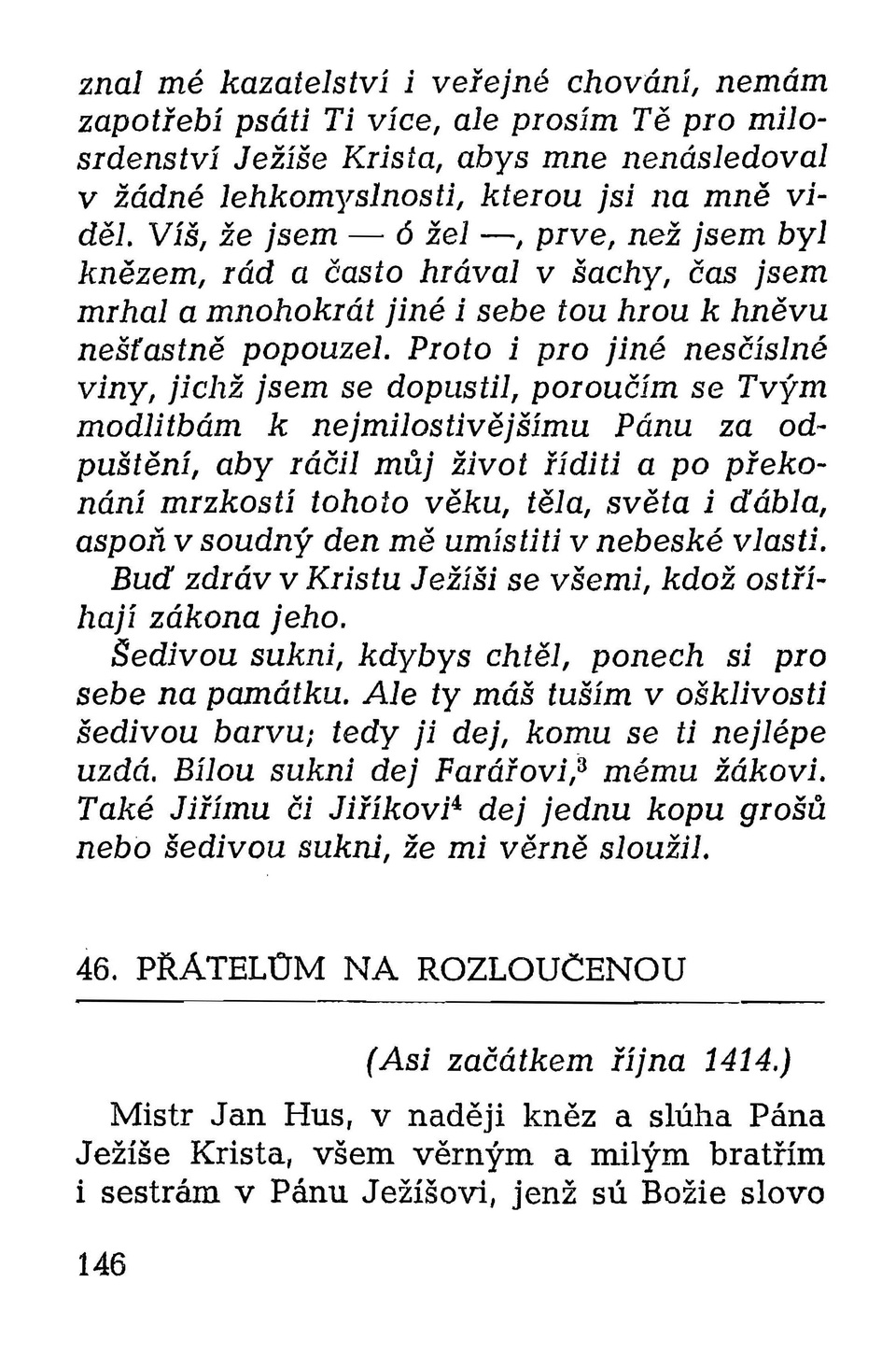 znal mé kazatelství i veřejné chování, nemám zapotřebí psáti Ti více, ale prosím Tě pro milosrdenství Ježíše Krista, abys mne nenásledoval v žádné lehkomyslnosti, kterou jsi na mně viděl. Víš, že jsem — ó žel —, prve, než jsem byl knězem, rád a často hrával v šachy, čas jsem mrhal a mnohokrát jiné i sebe tou hrou k hněvu nešťastně popouzel. Proto i pro jiné nesčíslné viny, jichž jsem se dopustil, poroučím se Tvým modlitbám k nejmilostivějšímu Pánu za odpuštění, aby ráčil můj život říditi a po překonání mrzkostí tohoto věku, těla, světa i ďábla, aspoň v soudný den mě umístiti v nebeské vlasti.

Buď zdráv v Kristu Ježíši se všemi, kdož ostříhají zákona jeho.

Šedivou sukni, kdybys chtěl, ponech si pro sebe na památku. Ale ty máš tuším v ošklivosti šedivou barvu; tedy ji dej, komu se ti nejlépe uzdá. Bílou sukni dej Farářovi,$^3$ mému žákovi. Také Jiřímu či Jiříkovi$^4$ dej jednu kopu grošů nebo šedivou sukni, že mi věrně sloužil.

46. PŘÁTELŮM NA ROZLOUČENOU

(Asi začátkem října 1414.)

Mistr Jan Hus, v naději kněz a slúha Pána Ježíše Krista, všem věrným a milým bratřím i sestrám v Pánu Ježíšovi, jenž sú Božie slovo

146